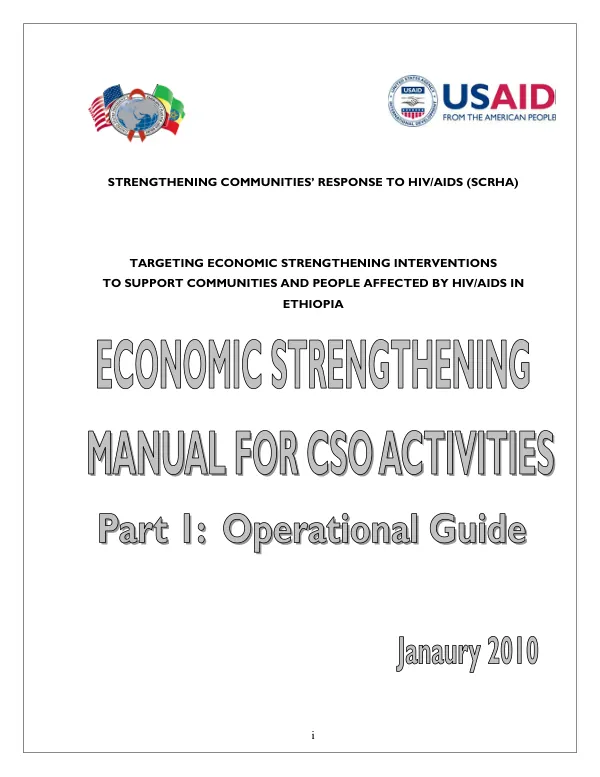 USAID
FROM THE AMERICAN PEOPLE

STRENGTHENING COMMUNITIES' RESPONSE TO HIV/AIDS (SCRHA)

TARGETING ECONOMIC STRENGTHENING INTERVENTIONS TO SUPPORT COMMUNITIES AND PEOPLE AFFECTED BY HIV/AIDS IN ETHIOPIA

ECONOMIC STRENGTHENING MANUAL FOR CSO ACTIVITIES

Part 1: Operational Guide

Janaury 2010

i